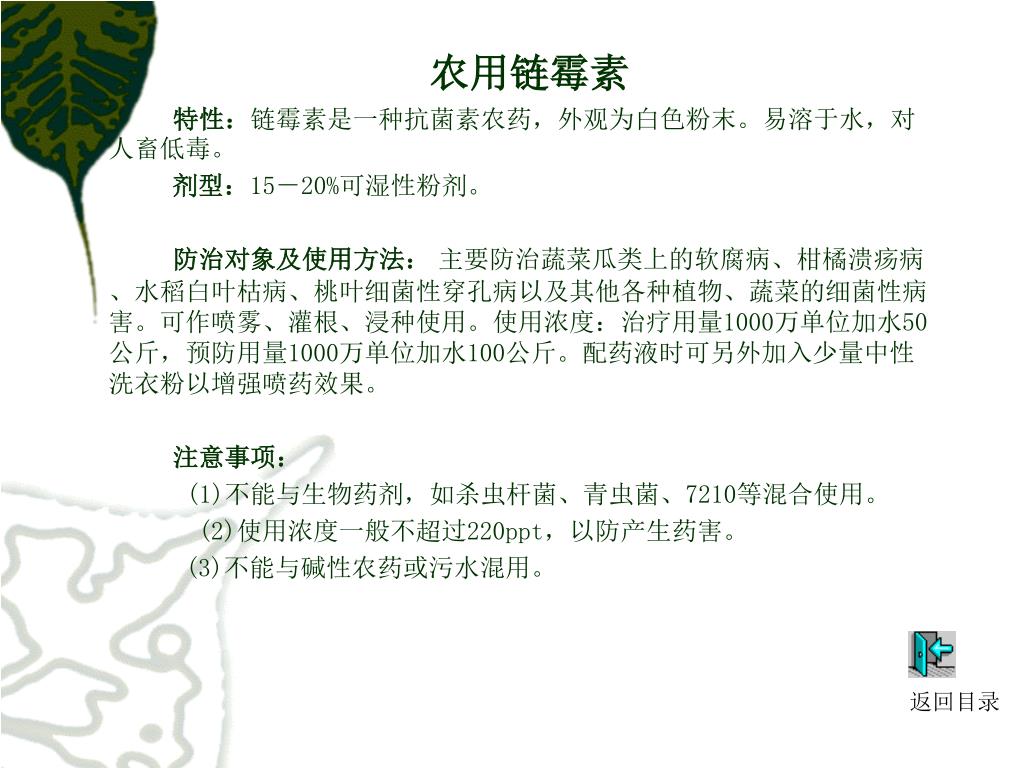 农用链霉素

特性：链霉素是一种抗菌素农药，外观为白色粉末。易溶于水，对人畜低毒。

剂型：15－20%可湿性粉剂。

防治对象及使用方法： 主要防治蔬菜瓜类上的软腐病、柑橘溃疡病、水稻白叶枯病、桃叶细菌性穿孔病以及其他各种植物、蔬菜的细菌性病害。可作喷雾、灌根、浸种使用。使用浓度：治疗用量1000万单位加水50公斤，预防用量1000万单位加水100公斤。配药液时可另外加入少量中性洗衣粉以增强喷药效果。

注意事项：
(1)不能与生物药剂，如杀虫杆菌、青虫菌、7210等混合使用。
(2)使用浓度一般不超过220ppt，以防产生药害。
(3)不能与碱性农药或污水混用。

返回目录